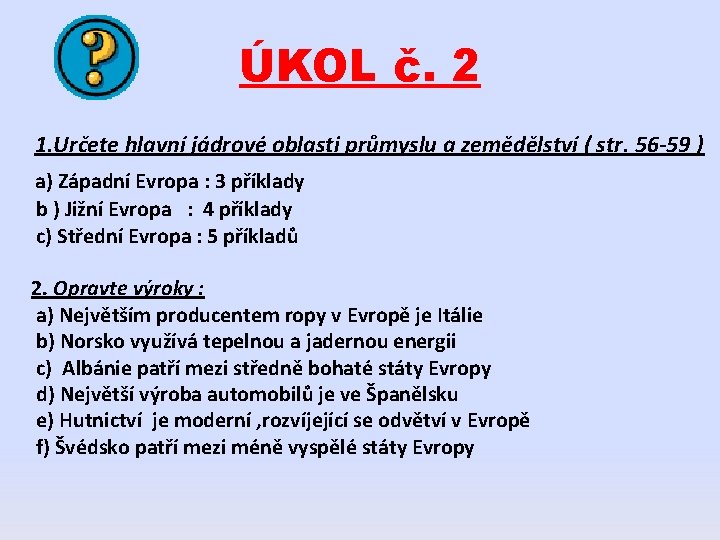 ?

ÚKOL č. 2

1.Určete hlavní jádrové oblasti průmyslu a zemědělství ( str. 56-59 )

a) Západní Evropa : 3 příklady
b ) Jižní Evropa : 4 příklady
c) Střední Evropa : 5 příkladů

2. Opravte výroky :
a) Největším producentem ropy v Evropě je Itálie
b) Norsko využívá tepelnou a jadernou energii
c) Albánie patří mezi středně bohaté státy Evropy
d) Největší výroba automobilů je ve Španělsku
e) Hutnictví je moderní ,rozvíjející se odvětví v Evropě
f) Švédsko patří mezi méně vyspělé státy Evropy